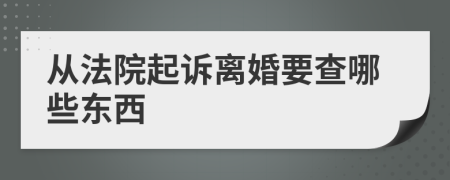 从法院起诉离婚要查哪些东西